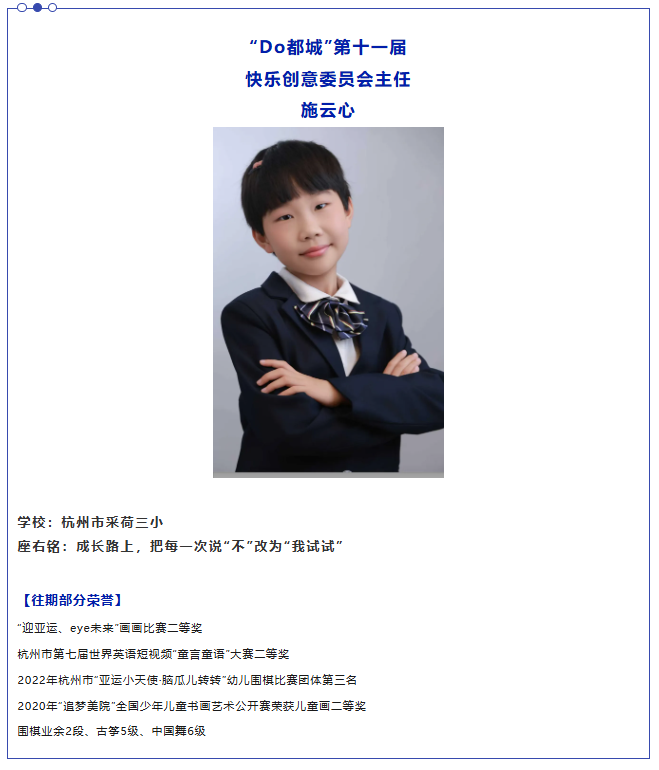 “Do都城”第十一届
快乐创意委员会主任
施云心

学校：杭州市采荷三小
座右铭：成长路上，把每一次说“不”改为“我试试”

【往期部分荣誉】
“迎亚运、eye未来”画画比赛二等奖
杭州市第七届世界英语短视频“童言童语”大赛二等奖
2022年杭州市“亚运小天使·脑瓜儿转转”幼儿围棋比赛团体第三名
2020年“追梦美院”全国少年儿童书画艺术公开赛荣获儿童画二等奖
围棋业余2段、古筝5级、中国舞6级